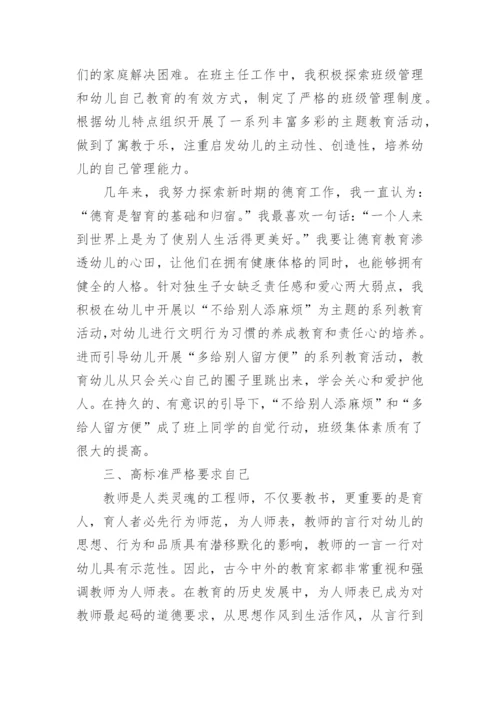 们的家庭解决困难。在班主任工作中，我积极探索班级管理和幼儿自己教育的有效方式，制定了严格的班级管理制度。根据幼儿特点组织开展了一系列丰富多彩的主题教育活动，做到了寓教于乐，注重启发幼儿的主动性、创造性，培养幼儿的自己管理能力。

几年来，我努力探索新时期的德育工作，我一直认为：“德育是智育的基础和归宿。”我最喜欢一句话：“一个人来到世界上是为了使别人生活得更美好。”我要让德育教育渗透幼儿的心田，让他们在拥有健康体格的同时，也能够拥有健全的人格。针对独生子女缺乏责任感和爱心两大弱点，我积极在幼儿中开展以“不给别人添麻烦”为主题的系列教育活动，对幼儿进行文明行为习惯的养成教育和责任心的培养。进而引导幼儿开展“多给别人留方便”的系列教育活动，教育幼儿从只会关心自己的圈子里跳出来，学会关心和爱护他人。在持久的、有意识的引导下，“不给别人添麻烦”和“多给人留方便”成了班上同学的自觉行动，班级集体素质有了很大的提高。

三、高标准严格要求自己

教师是人类灵魂的工程师，不仅要教书，更重要的是育人，育人者必先行为师范，为人师表，教师的言行对幼儿的思想、行为和品质具有潜移默化的影响，教师的一言一行对幼儿具有示范性。因此，古今中外的教育家都非常重视和强调教师为人师表。在教育的历史发展中，为人师表已成为对教师最起码的道德要求，从思想作风到生活作风，从言行到